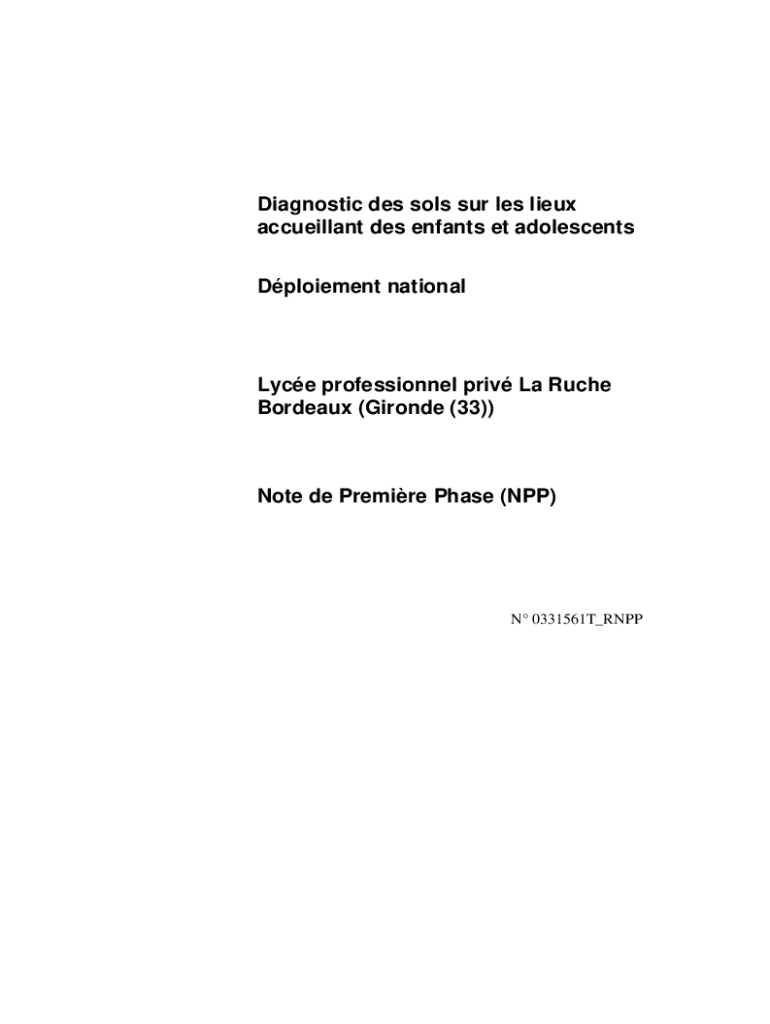 Diagnostic des sols sur les lieux accueillant des enfants et adolescents

Déploiement national

Lycée professionnel privé La Ruche
Bordeaux (Gironde (33))

Note de Première Phase (NPP)

N° 0331561T_RNPP